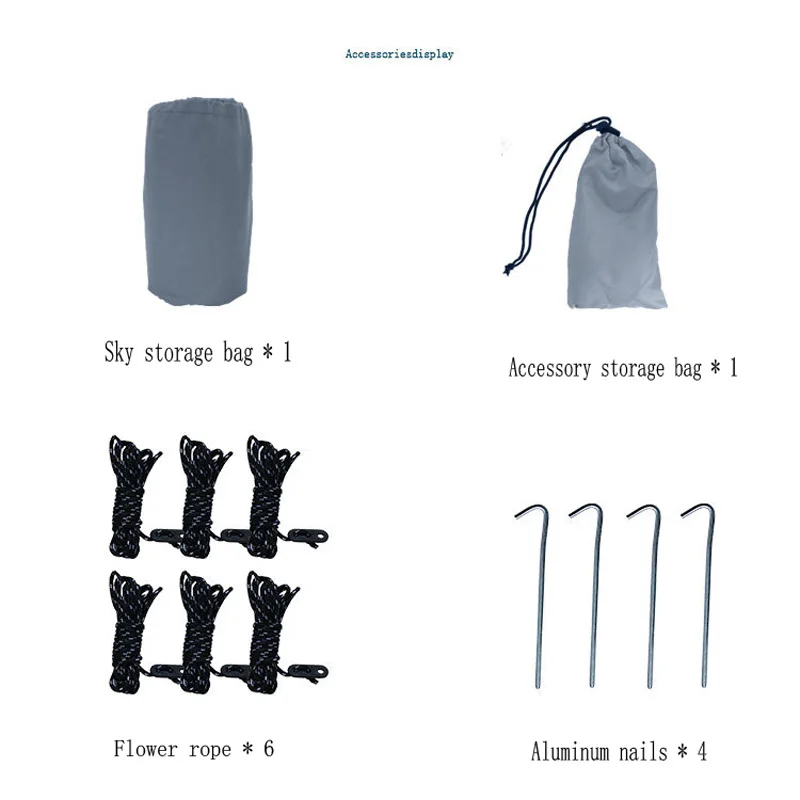 Accessoriesdisplay

Sky storage bag * 1

Accessory storage bag * 1

Flower rope * 6

Aluminum nails * 4